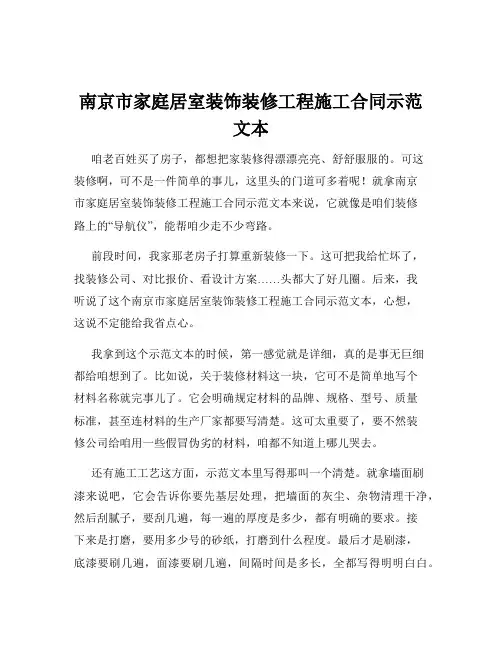 南京市家庭居室装饰装修工程施工合同示范文本

咱老百姓买了房子，都想把家装修得漂漂亮亮、舒舒服服的。可这装修啊，可不是一件简单的事儿，这里头的门道可多着呢！就拿南京市家庭居室装饰装修工程施工合同示范文本来说，它就像是咱们装修路上的“导航仪”，能帮咱少走不少弯路。

前段时间，我家那老房子打算重新装修一下。这可把我给忙坏了，找装修公司、对比报价、看设计方案……头都大了好几圈。后来，我听说了这个南京市家庭居室装饰装修工程施工合同示范文本，心想，这说不定能给我省点心。

我拿到这个示范文本的时候，第一感觉就是详细，真的是事无巨细都给咱想到了。比如说，关于装修材料这一块，它可不是简单地写个材料名称就完事儿了。它会明确规定材料的品牌、规格、型号、质量标准，甚至连材料的生产厂家都要写清楚。这可太重要了，要不然装修公司给咱用一些假冒伪劣的材料，咱都不知道上哪儿哭去。

还有施工工艺这方面，示范文本里写得那叫一个清楚。就拿墙面刷漆来说吧，它会告诉你要先基层处理，把墙面的灰尘、杂物清理干净，然后刮腻子，要刮几遍，每一遍的厚度是多少，都有明确的要求。接下来是打磨，要用多少号的砂纸，打磨到什么程度。最后才是刷漆，底漆要刷几遍，面漆要刷几遍，间隔时间是多长，全都写得明明白白。